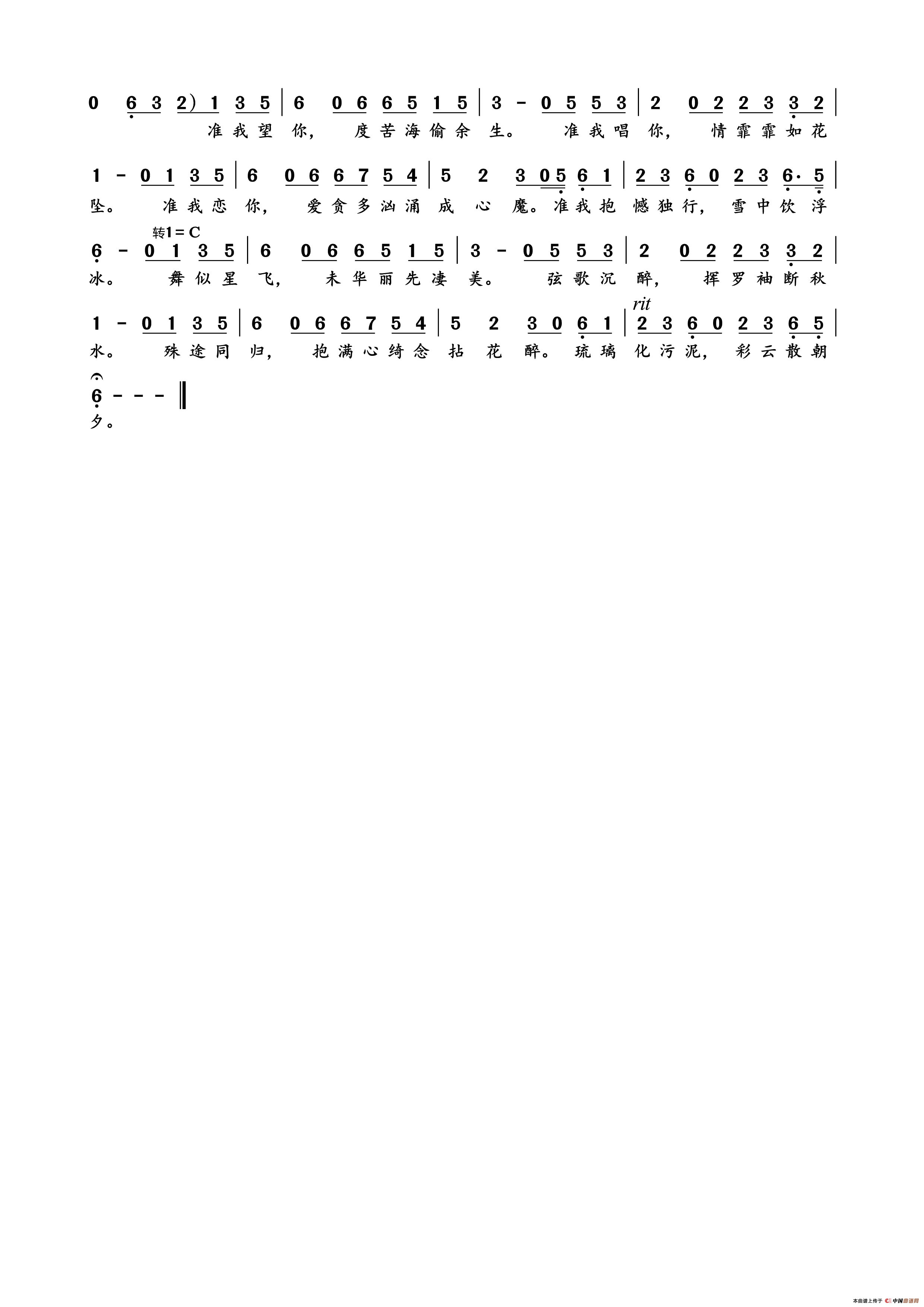 0 6 3 2) 1 3 5 | 6 0 6 6 5 1 5 | 3 - 0 5 5 3 | 2 0 2 2 3 3 2 |
准我望你, 度苦海偷余生。 准我唱你, 情霏霏如花

1 - 0 1 3 5 | 6 0 6 6 7 5 4 | 5 2 3 0 5 6 1 | 2 3 6 0 2 3 6· 5 |
坠。 准我恋你, 爱贪多汹涌成心魔。准我抱憾独行, 雪中饮浮

转1 = C
6 - 0 1 3 5 | 6 0 6 6 5 1 5 | 3 - 0 5 5 3 | 2 0 2 2 3 3 2 |
冰。 舞似星飞, 未华丽先凄美。 弦歌沉醉, 挥罗袖断秋

rit
1 - 0 1 3 5 | 6 0 6 6 7 5 4 | 5 2 3 0 6 1 | 2 3 6 0 2 3 6 5 |
水。 殊途同归, 抱满心绮念拈花醉。琉璃化污泥, 彩云散朝

6 - - - ‖
夕。

本曲谱上传于 中国曲谱网